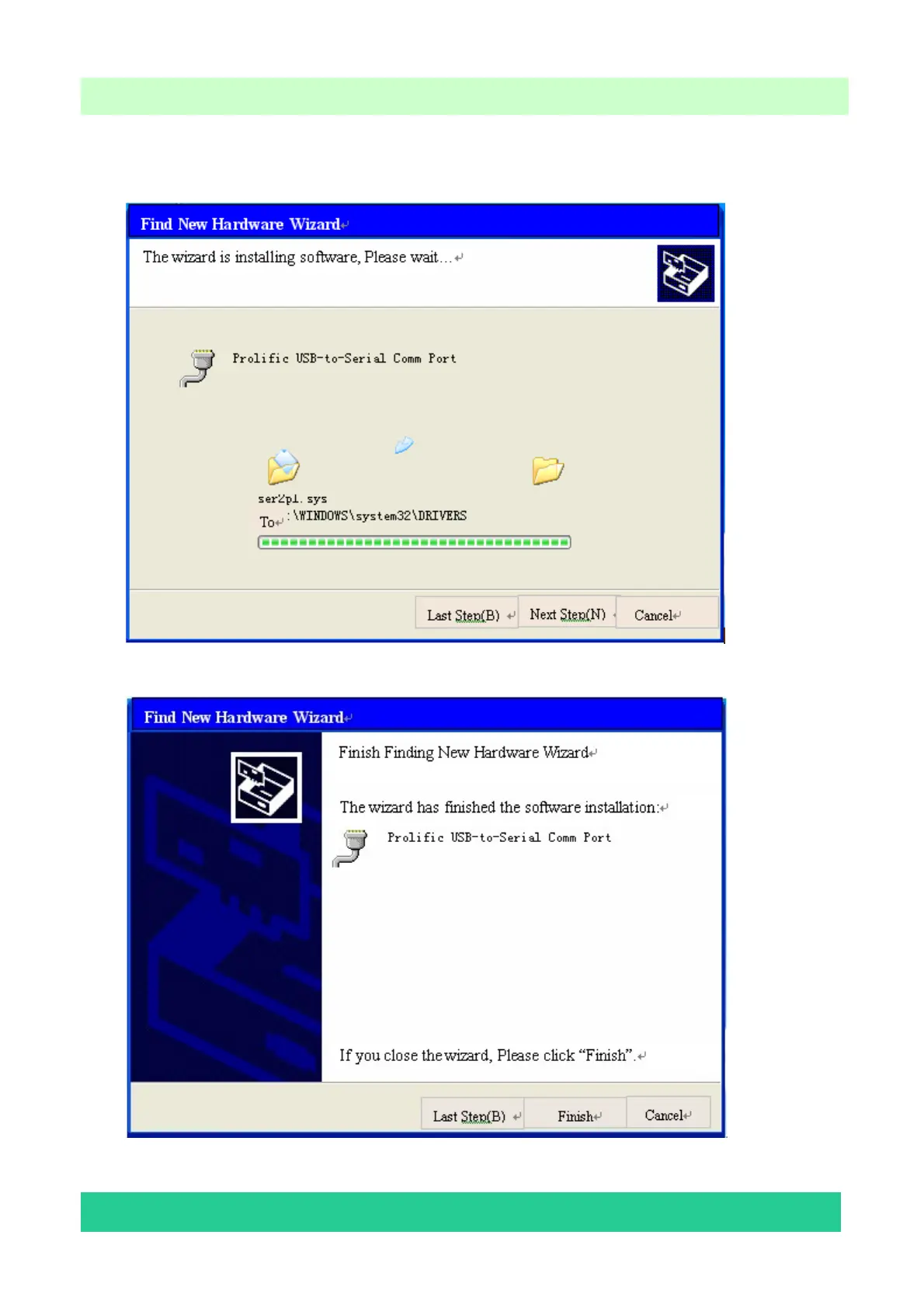 Find New Hardware Wizard

The wizard is installing software, Please wait...

Prolific USB-to-Serial Comm Port

ser2pl.sys

To :\WINDOWS\system32\DRIVERS

Last Step(B) Next Step(N) Cancel

Find New Hardware Wizard

Finish Finding New Hardware Wizard

The wizard has finished the software installation:

Prolific USB-to-Serial Comm Port

If you close the wizard, Please click "Finish".

Last Step(B) Finish Cancel